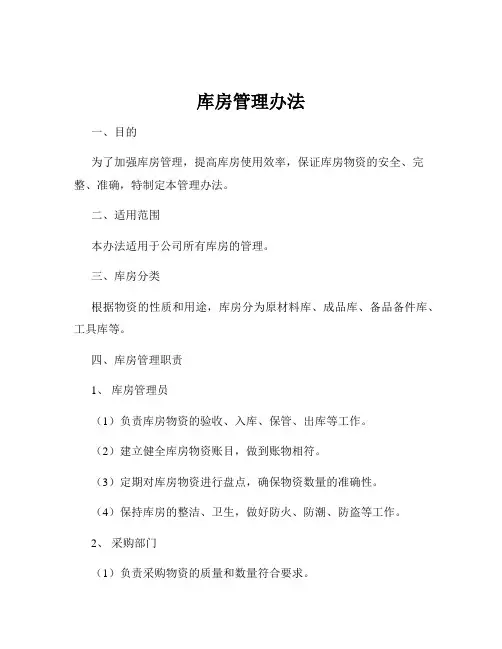 库房管理办法

一、目的

为了加强库房管理，提高库房使用效率，保证库房物资的安全、完整、准确，特制定本管理办法。

二、适用范围

本办法适用于公司所有库房的管理。

三、库房分类

根据物资的性质和用途，库房分为原材料库、成品库、备品备件库、工具库等。

四、库房管理职责

1、库房管理员

（1）负责库房物资的验收、入库、保管、出库等工作。

（2）建立健全库房物资账目，做到账物相符。

（3）定期对库房物资进行盘点，确保物资数量的准确性。

（4）保持库房的整洁、卫生，做好防火、防潮、防盗等工作。

2、采购部门

（1）负责采购物资的质量和数量符合要求。